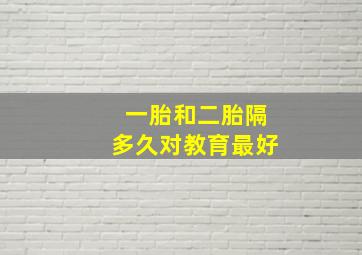 一胎和二胎隔
多久对教育最好